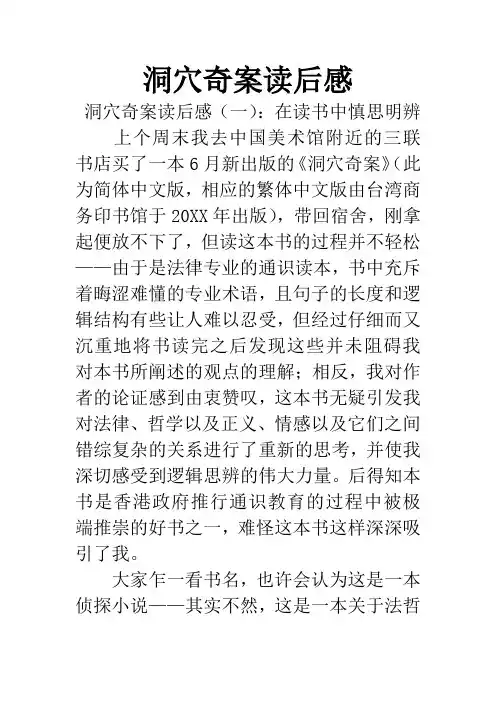 洞穴奇案读后感

洞穴奇案读后感（一）：在读书中慎思明辨

上个周末我去中国美术馆附近的三联书店买了一本6月新出版的《洞穴奇案》(此为简体中文版，相应的繁体中文版由台湾商务印书馆于20XX年出版)，带回宿舍，刚拿起便放不下了，但读这本书的过程并不轻松——由于是法律专业的通识读本，书中充斥着晦涩难懂的专业术语，且句子的长度和逻辑结构有些让人难以忍受，但经过仔细而又沉重地将书读完之后发现这些并未阻碍我对本书所阐述的观点的理解；相反，我对作者的论证感到由衷赞叹，这本书无疑引发我对法律、哲学以及正义、情感以及它们之间错综复杂的关系进行了重新的思考，并使我深切感受到逻辑思辨的伟大力量。后得知本书是香港政府推行通识教育的过程中被极端推崇的好书之一，难怪这本书这样深深吸引了我。

大家乍一看书名，也许会认为这是一本侦探小说——其实不然，这是一本关于法哲